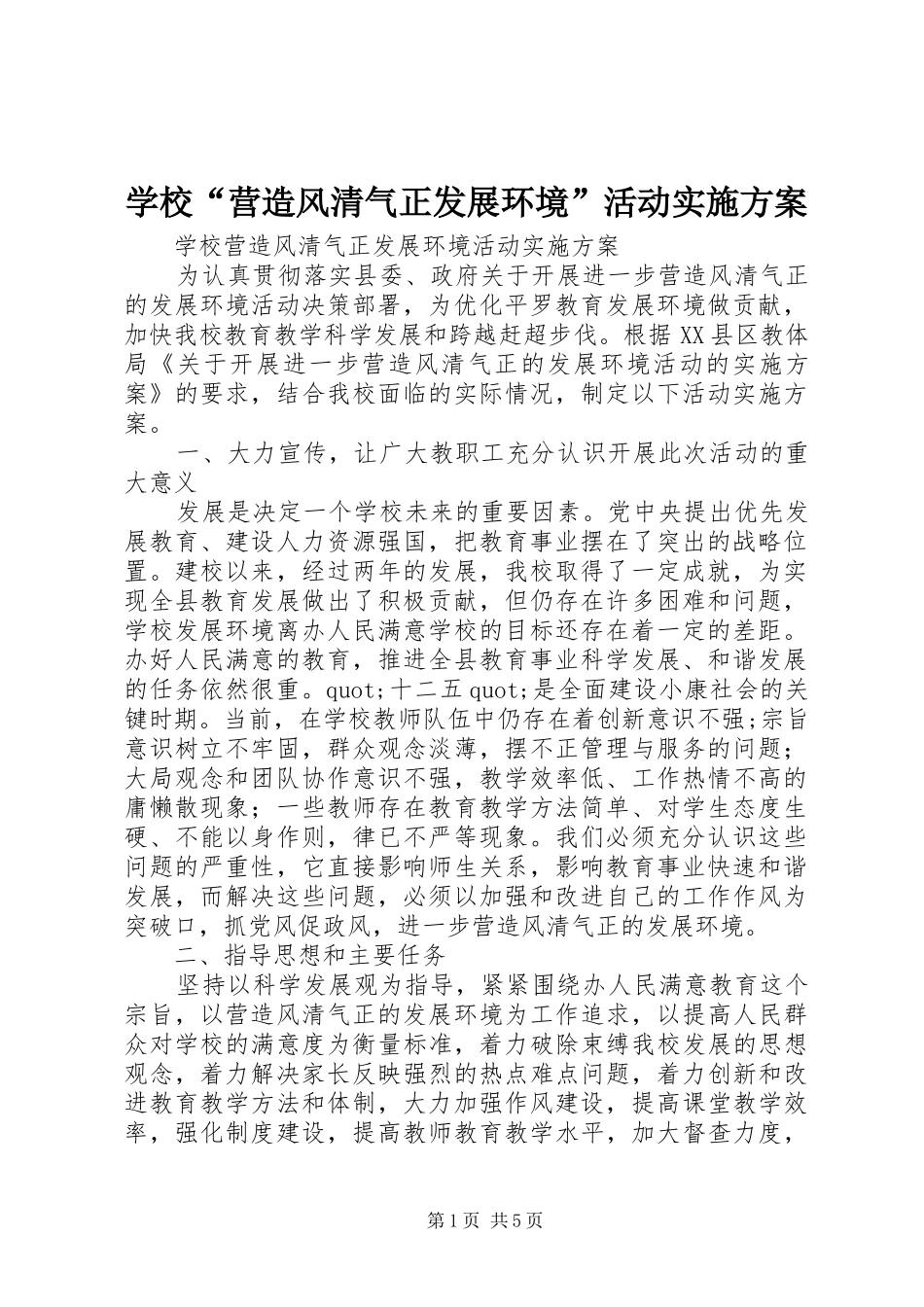 学校“营造风清气正发展环境”活动实施方案

学校营造风清气正发展环境活动实施方案

为认真贯彻落实县委、政府关于开展进一步营造风清气正的发展环境活动决策部署，为优化平罗教育发展环境做贡献，加快我校教育教学科学发展和跨越赶超步伐。根据XX县区教体局《关于开展进一步营造风清气正的发展环境活动的实施方案》的要求，结合我校面临的实际情况，制定以下活动实施方案。

一、大力宣传，让广大教职工充分认识开展此次活动的重大意义

发展是决定一个学校未来的重要因素。党中央提出优先发展教育、建设人力资源强国，把教育事业摆在了突出的战略位置。建校以来，经过两年的发展，我校取得了一定成就，为实现全县教育发展做出了积极贡献，但仍存在许多困难和问题，学校发展环境离办人民满意学校的目标还存在着一定的差距。办好人民满意的教育，推进全县教育事业科学发展、和谐发展的任务依然很重。quot;十二五quot;是全面建设小康社会的关键时期。当前，在学校教师队伍中仍存在着创新意识不强;宗旨意识树立不牢固，群众观念淡薄，摆不正管理与服务的问题；大局观念和团队协作意识不强，教学效率低、工作热情不高的庸懒散现象；一些教师存在教育教学方法简单、对学生态度生硬、不能以身作则，律已不严等现象。我们必须充分认识这些问题的严重性，它直接影响师生关系，影响教育事业快速和谐发展，而解决这些问题，必须以加强和改进自己的工作作风为突破口，抓党风促政风，进一步营造风清气正的发展环境。

二、指导思想和主要任务

坚持以科学发展观为指导，紧紧围绕办人民满意教育这个宗旨，以营造风清气正的发展环境为工作追求，以提高人民群众对学校的满意度为衡量标准，着力破除束缚我校发展的思想观念，着力解决家长反映强烈的热点难点问题，着力创新和改进教育教学方法和体制，大力加强作风建设，提高课堂教学效率，强化制度建设，提高教师教育教学水平，加大督查力度，

第1页 共5页